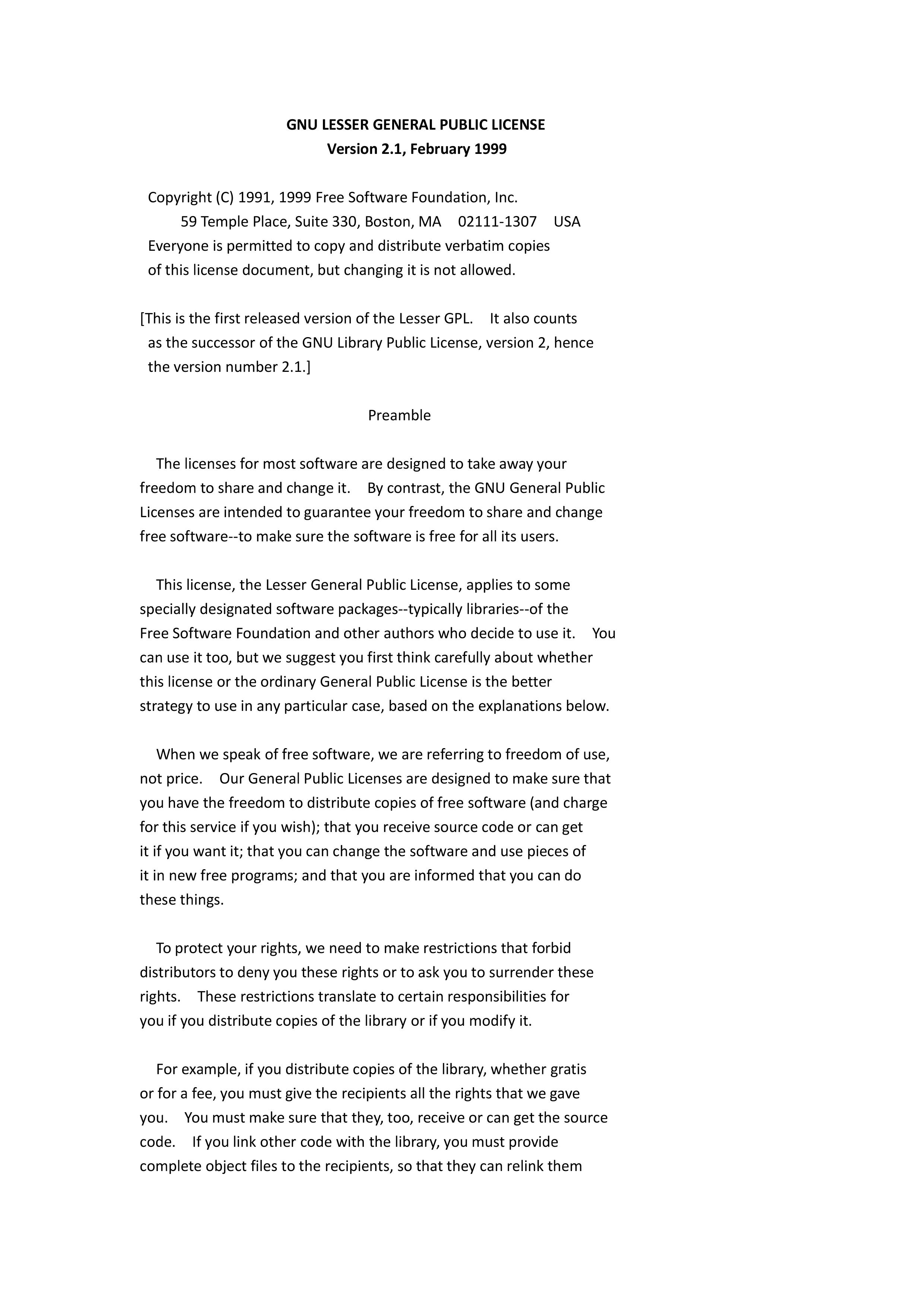 GNU LESSER GENERAL PUBLIC LICENSE
Version 2.1, February 1999

Copyright (C) 1991, 1999 Free Software Foundation, Inc.
59 Temple Place, Suite 330, Boston, MA 02111-1307 USA
Everyone is permitted to copy and distribute verbatim copies of this license document, but changing it is not allowed.

[This is the first released version of the Lesser GPL. It also counts as the successor of the GNU Library Public License, version 2, hence the version number 2.1.]

Preamble

The licenses for most software are designed to take away your freedom to share and change it. By contrast, the GNU General Public Licenses are intended to guarantee your freedom to share and change free software--to make sure the software is free for all its users.

This license, the Lesser General Public License, applies to some specially designated software packages--typically libraries--of the Free Software Foundation and other authors who decide to use it. You can use it too, but we suggest you first think carefully about whether this license or the ordinary General Public License is the better strategy to use in any particular case, based on the explanations below.

When we speak of free software, we are referring to freedom of use, not price. Our General Public Licenses are designed to make sure that you have the freedom to distribute copies of free software (and charge for this service if you wish); that you receive source code or can get it if you want it; that you can change the software and use pieces of it in new free programs; and that you are informed that you can do these things.

To protect your rights, we need to make restrictions that forbid distributors to deny you these rights or to ask you to surrender these rights. These restrictions translate to certain responsibilities for you if you distribute copies of the library or if you modify it.

For example, if you distribute copies of the library, whether gratis or for a fee, you must give the recipients all the rights that we gave you. You must make sure that they, too, receive or can get the source code. If you link other code with the library, you must provide complete object files to the recipients, so that they can relink them